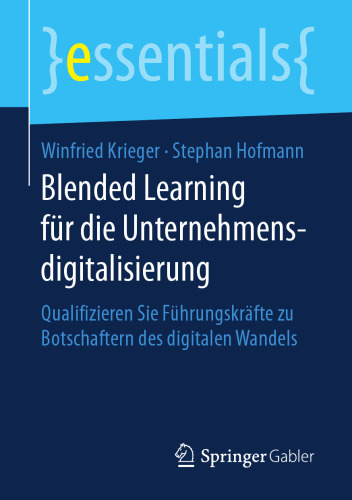 }essentials{

Winfried Krieger · Stephan Hofmann

Blended Learning für die Unternehmensdigitalisierung

Qualifizieren Sie Führungskräfte zu Botschaftern des digitalen Wandels

Springer Gabler